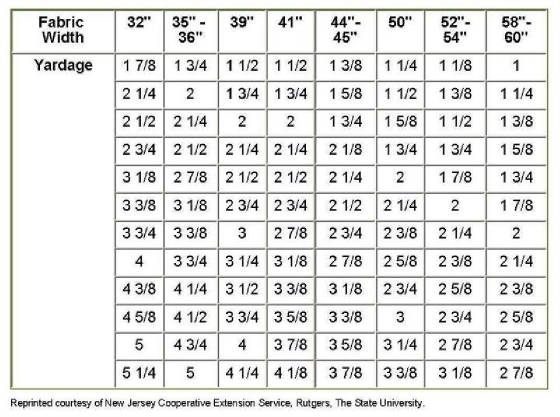 | Fabric Width | 32" | 35" - 36" | 39" | 41" | 44"- 45" | 50" | 52"- 54" | 58"- 60" |
|---|---|---|---|---|---|---|---|---|
| Yardage | 1 7/8 | 1 3/4 | 1 1/2 | 1 1/2 | 1 3/8 | 1 1/4 | 1 1/8 | 1 |
| | 2 1/4 | 2 | 1 3/4 | 1 3/4 | 1 5/8 | 1 1/2 | 1 3/8 | 1 1/4 |
| | 2 1/2 | 2 1/4 | 2 | 2 | 1 3/4 | 1 5/8 | 1 1/2 | 1 3/8 |
| | 2 3/4 | 2 1/2 | 2 1/4 | 2 1/4 | 2 1/8 | 1 3/4 | 1 3/4 | 1 5/8 |
| | 3 1/8 | 2 7/8 | 2 1/2 | 2 1/2 | 2 1/4 | 2 | 1 7/8 | 1 3/4 |
| | 3 3/8 | 3 1/8 | 2 3/4 | 2 3/4 | 2 1/2 | 2 1/4 | 2 | 1 7/8 |
| | 3 3/4 | 3 3/8 | 3 | 2 7/8 | 2 3/4 | 2 3/8 | 2 1/4 | 2 |
| | 4 | 3 3/4 | 3 1/4 | 3 1/8 | 2 7/8 | 2 5/8 | 2 3/8 | 2 1/4 |
| | 4 3/8 | 4 1/4 | 3 1/2 | 3 3/8 | 3 1/8 | 2 3/4 | 2 5/8 | 2 3/8 |
| | 4 5/8 | 4 1/2 | 3 3/4 | 3 5/8 | 3 3/8 | 3 | 2 3/4 | 2 5/8 |
| | 5 | 4 3/4 | 4 | 3 7/8 | 3 5/8 | 3 1/4 | 2 7/8 | 2 3/4 |
| | 5 1/4 | 5 | 4 1/4 | 4 1/8 | 3 7/8 | 3 3/8 | 3 1/8 | 2 7/8 |

Reprinted courtesy of New Jersey Cooperative Extension Service, Rutgers, The State University.